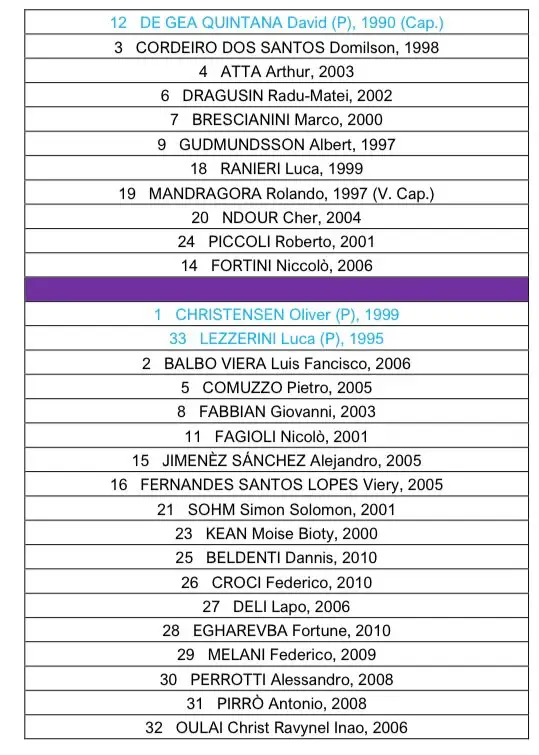 12 DE GEA QUINTANA David (P), 1990 (Cap.)

3 CORDEIRO DOS SANTOS Domilson, 1998

4 ATTA Arthur, 2003

6 DRAGUSIN Radu-Matei, 2002

7 BRESCIANINI Marco, 2000

9 GUDMUNDSSON Albert, 1997

18 RANIERI Luca, 1999

19 MANDRAGORA Rolando, 1997 (V. Cap.)

20 NDOUR Cher, 2004

24 PICCOLI Roberto, 2001

14 FORTINI Niccolò, 2006

1 CHRISTENSEN Oliver (P), 1999

33 LEZZERINI Luca (P), 1995

2 BALBO VIERA Luis Fancisco, 2006

5 COMUZZO Pietro, 2005

8 FABBIAN Giovanni, 2003

11 FAGIOLI Nicolò, 2001

15 JIMENÈZ SÁNCHEZ Alejandro, 2005

16 FERNANDES SANTOS LOPES Viery, 2005

21 SOHM Simon Solomon, 2001

23 KEAN Moise Bioty, 2000

25 BELDENTI Dannis, 2010

26 CROCI Federico, 2010

27 DELI Lapo, 2006

28 EGHAREVBA Fortune, 2010

29 MELANI Federico, 2009

30 PERROTTI Alessandro, 2008

31 PIRRÒ Antonio, 2008

32 OULAI Christ Ravynel Inao, 2006